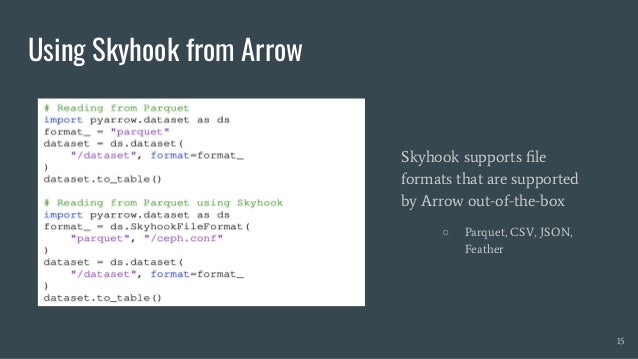 Using Skyhook from Arrow

# Reading from Parquet
import pyarrow.dataset as ds
format_ = "parquet"
dataset = ds.dataset(
    "/dataset", format=format_
)
dataset.to_table()

# Reading from Parquet using Skyhook
import pyarrow.dataset as ds
format_ = ds.SkyhookFileFormat(
    "parquet", "/ceph.conf"
)
dataset = ds.dataset(
    "/dataset", format=format_
)
dataset.to_table()

Skyhook supports file formats that are supported by Arrow out-of-the-box

○ Parquet, CSV, JSON, Feather

15